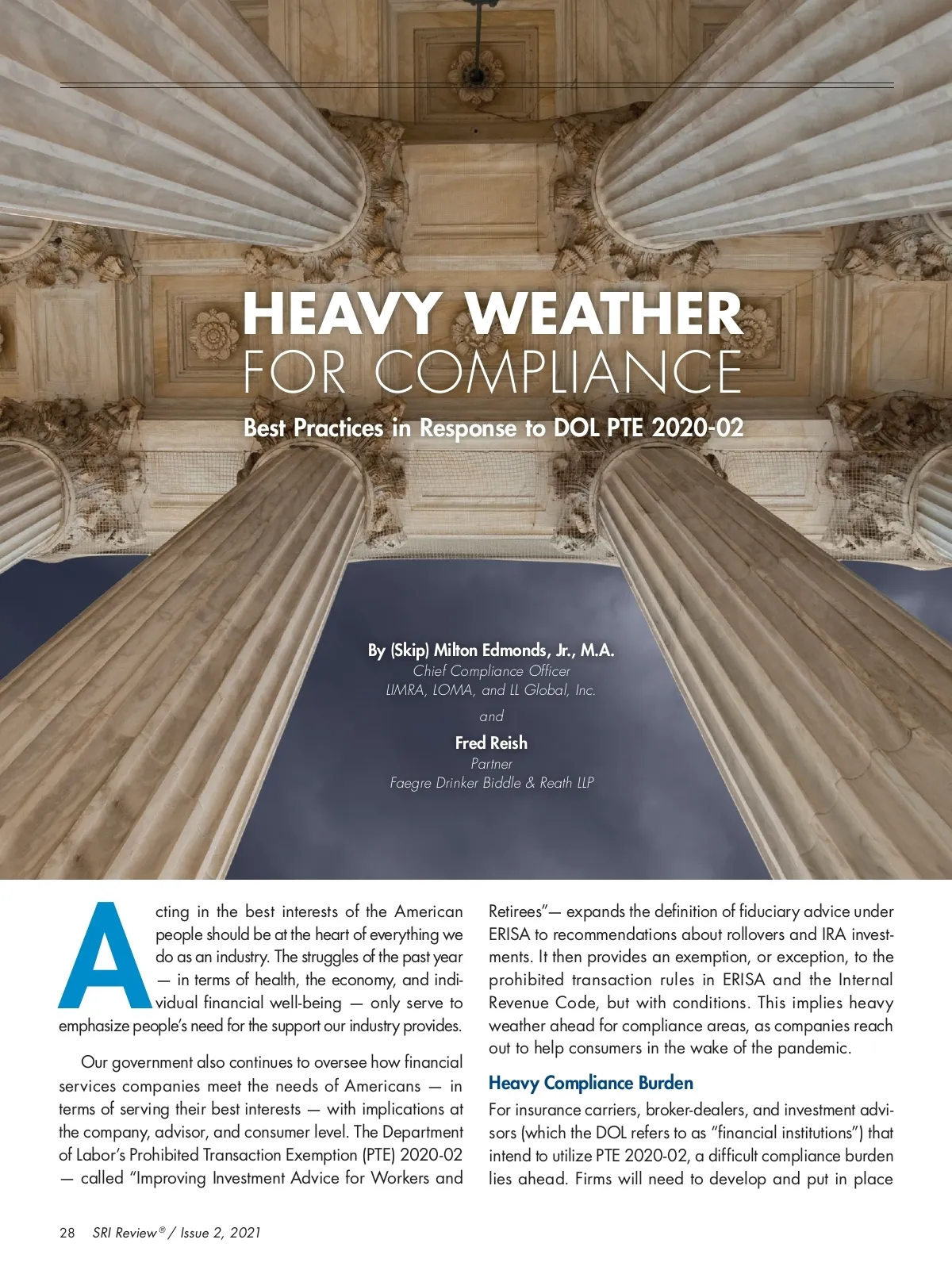 HEAVY WEATHER
FOR COMPLIANCE

Best Practices in Response to DOL PTE 2020-02

By (Skip) Milton Edmonds, Jr., M.A.
Chief Compliance Officer
LIMRA, LOMA, and LL Global, Inc.

and

Fred Reish
Partner
Faegre Drinker Biddle & Reath LLP

Acting in the best interests of the American people should be at the heart of everything we do as an industry. The struggles of the past year — in terms of health, the economy, and individual financial well-being — only serve to emphasize people's need for the support our industry provides.

Our government also continues to oversee how financial services companies meet the needs of Americans — in terms of serving their best interests — with implications at the company, advisor, and consumer level. The Department of Labor's Prohibited Transaction Exemption (PTE) 2020-02 — called "Improving Investment Advice for Workers and Retirees"— expands the definition of fiduciary advice under ERISA to recommendations about rollovers and IRA investments. It then provides an exemption, or exception, to the prohibited transaction rules in ERISA and the Internal Revenue Code, but with conditions. This implies heavy weather ahead for compliance areas, as companies reach out to help consumers in the wake of the pandemic.

Heavy Compliance Burden

For insurance carriers, broker-dealers, and investment advisors (which the DOL refers to as "financial institutions") that intend to utilize PTE 2020-02, a difficult compliance burden lies ahead. Firms will need to develop and put in place

28 SRI Review® / Issue 2, 2021